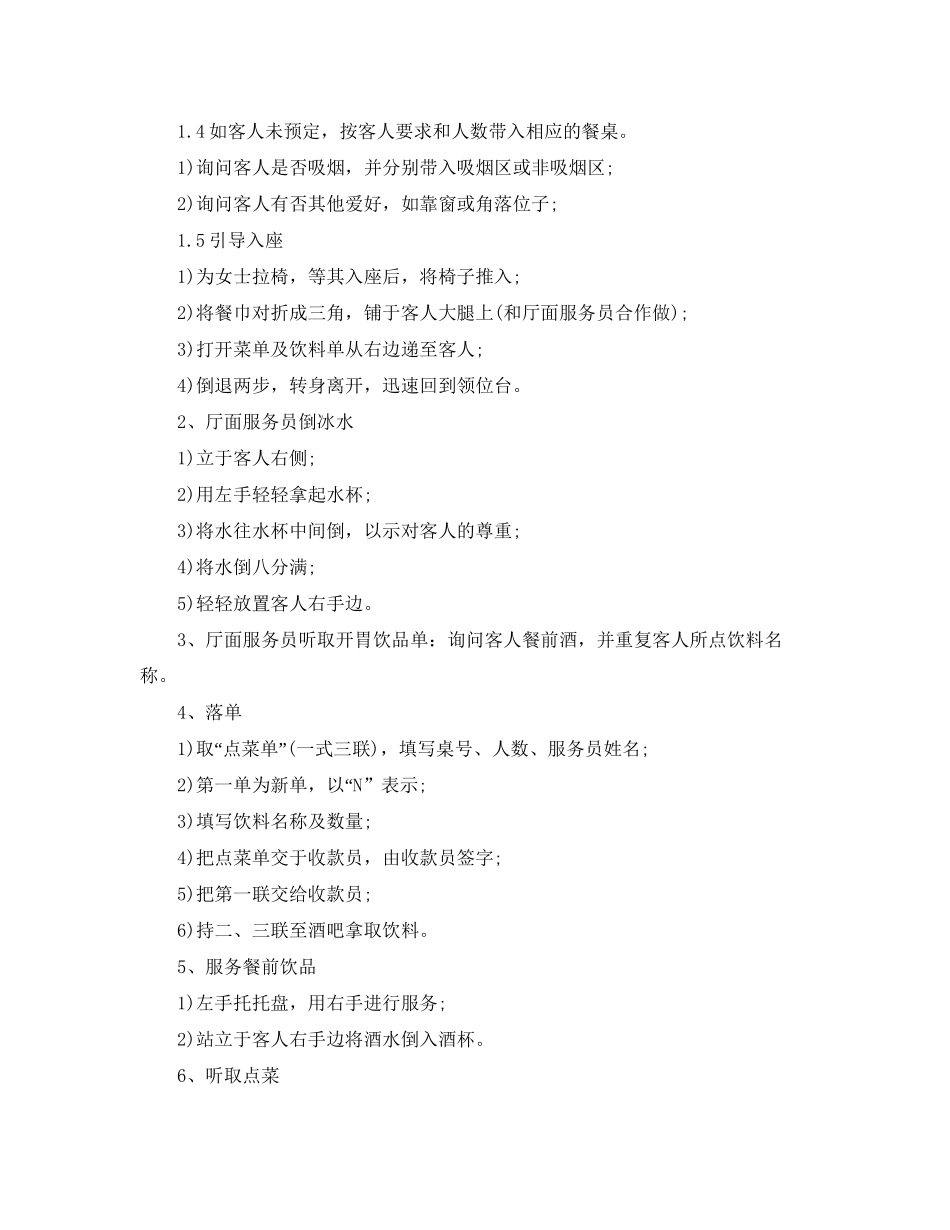 1.4 如客人未预定，按客人要求和人数带入相应的餐桌。

1)询问客人是否吸烟，并分别带入吸烟区或非吸烟区;

2)询问客人有否其他爱好，如靠窗或角落位子;

1.5 引导入座

1)为女士拉椅，等其入座后，将椅子推入;

2)将餐巾对折成三角，铺于客人大腿上(和厅面服务员合作做);

3)打开菜单及饮料单从右边递至客人;

4)倒退两步，转身离开，迅速回到领位台。

2、厅面服务员倒冰水

1)立于客人右侧;

2)用左手轻轻拿起水杯;

3)将水往水杯中间倒，以示对客人的尊重;

4)将水倒八分满;

5)轻轻放置客人右手边。

3、厅面服务员听取开胃饮品单：询问客人餐前酒，并重复客人所点饮料名称。

4、落单

1)取“点菜单”(一式三联)，填写桌号、人数、服务员姓名;

2)第一单为新单，以“N” 表示;

3)填写饮料名称及数量;

4)把点菜单交于收款员，由收款员签字;

5)把第一联交给收款员;

6)持二、三联至酒吧拿取饮料。

5、服务餐前饮品

1)左手托托盘，用右手进行服务;

2)站立于客人右手边将酒水倒入酒杯。

6、听取点菜